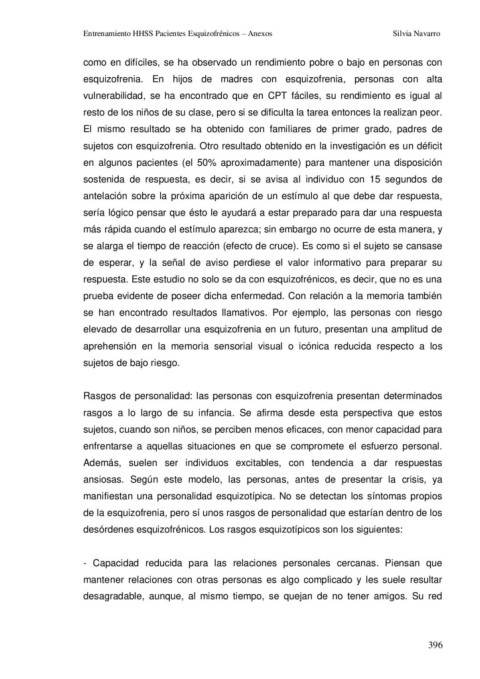 Entrenamiento HHSS Pacientes Esquizofrénicos – Anexos Silvia Navarro

como en difíciles, se ha observado un rendimiento pobre o bajo en personas con esquizofrenia. En hijos de madres con esquizofrenia, personas con alta vulnerabilidad, se ha encontrado que en CPT fáciles, su rendimiento es igual al resto de los niños de su clase, pero si se dificulta la tarea entonces la realizan peor. El mismo resultado se ha obtenido con familiares de primer grado, padres de sujetos con esquizofrenia. Otro resultado obtenido en la investigación es un déficit en algunos pacientes (el 50% aproximadamente) para mantener una disposición sostenida de respuesta, es decir, si se avisa al individuo con 15 segundos de antelación sobre la próxima aparición de un estímulo al que debe dar respuesta, sería lógico pensar que ésto le ayudará a estar preparado para dar una respuesta más rápida cuando el estímulo aparezca; sin embargo no ocurre de esta manera, y se alarga el tiempo de reacción (efecto de cruce). Es como si el sujeto se cansase de esperar, y la señal de aviso perdiese el valor informativo para preparar su respuesta. Este estudio no solo se da con esquizofrénicos, es decir, que no es una prueba evidente de poseer dicha enfermedad. Con relación a la memoria también se han encontrado resultados llamativos. Por ejemplo, las personas con riesgo elevado de desarrollar una esquizofrenia en un futuro, presentan una amplitud de aprehensión en la memoria sensorial visual o icónica reducida respecto a los sujetos de bajo riesgo.

Rasgos de personalidad: las personas con esquizofrenia presentan determinados rasgos a lo largo de su infancia. Se afirma desde esta perspectiva que estos sujetos, cuando son niños, se perciben menos eficaces, con menor capacidad para enfrentarse a aquellas situaciones en que se compromete el esfuerzo personal. Además, suelen ser individuos excitables, con tendencia a dar respuestas ansiosas. Según este modelo, las personas, antes de presentar la crisis, ya manifiestan una personalidad esquizotípica. No se detectan los síntomas propios de la esquizofrenia, pero sí unos rasgos de personalidad que estarían dentro de los desórdenes esquizofrénicos. Los rasgos esquizotípicos son los siguientes:

- Capacidad reducida para las relaciones personales cercanas. Piensan que mantener relaciones con otras personas es algo complicado y les suele resultar desagradable, aunque, al mismo tiempo, se quejan de no tener amigos. Su red

396